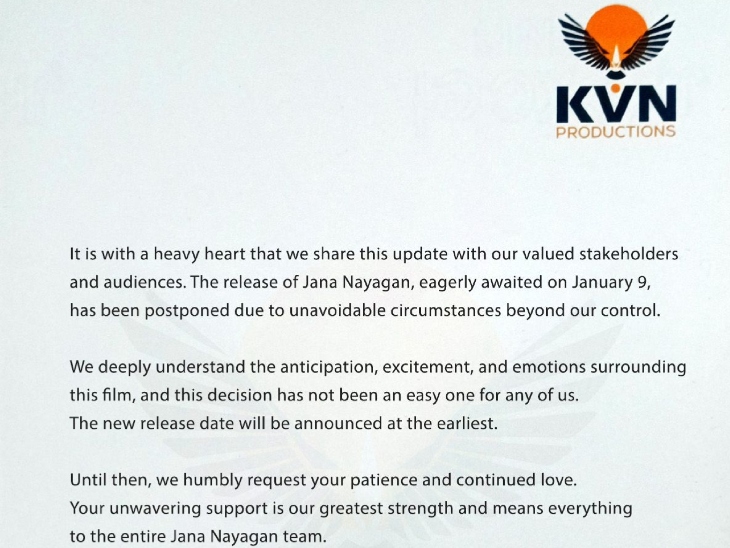 KVN
PRODUCTIONS

It is with a heavy heart that we share this update with our valued stakeholders and audiences. The release of Jana Nayagan, eagerly awaited on January 9, has been postponed due to unavoidable circumstances beyond our control.

We deeply understand the anticipation, excitement, and emotions surrounding this film, and this decision has not been an easy one for any of us.
The new release date will be announced at the earliest.

Until then, we humbly request your patience and continued love.
Your unwavering support is our greatest strength and means everything to the entire Jana Nayagan team.